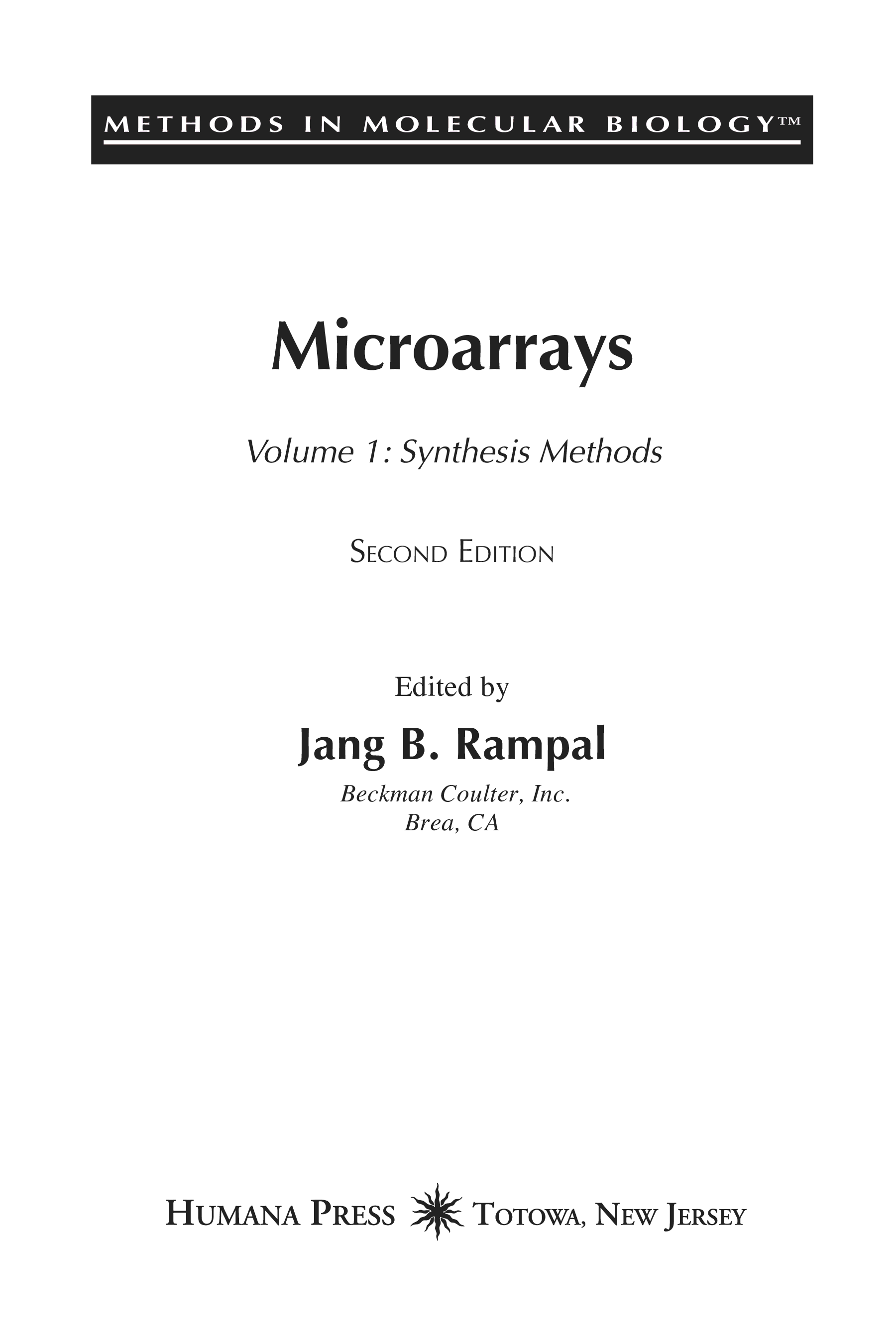 METHODS IN MOLECULAR BIOLOGY™

Microarrays

Volume 1: Synthesis Methods

SECOND EDITION

Edited by

Jang B. Rampal

Beckman Coulter, Inc.
Brea, CA

HUMANA PRESS TOTOWA, NEW JERSEY